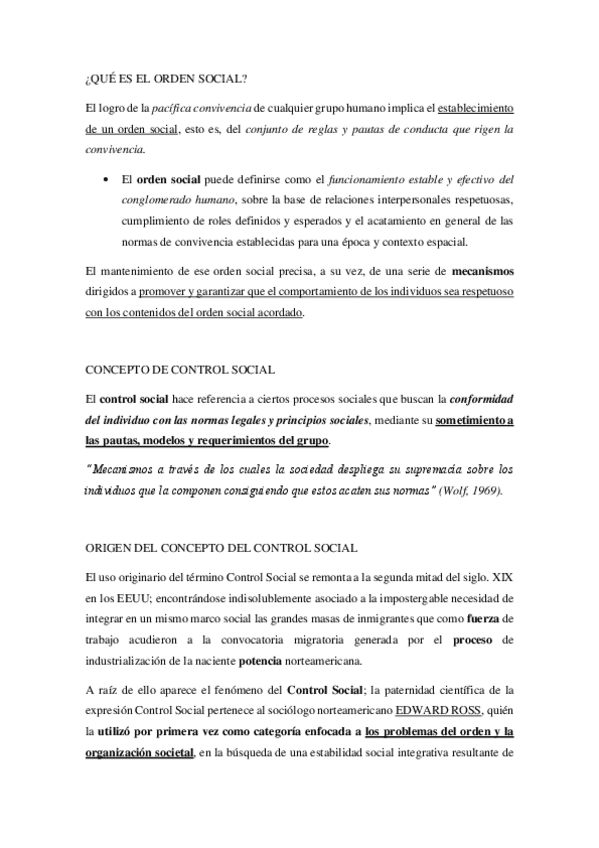 ¿QUÉ ES EL ORDEN SOCIAL?

El logro de la pacífica convivencia de cualquier grupo humano implica el establecimiento de un orden social, esto es, del conjunto de reglas y pautas de conducta que rigen la convivencia.

• El orden social puede definirse como el funcionamiento estable y efectivo del conglomerado humano, sobre la base de relaciones interpersonales respetuosas, cumplimiento de roles definidos y esperados y el acatamiento en general de las normas de convivencia establecidas para una época y contexto espacial.

El mantenimiento de ese orden social precisa, a su vez, de una serie de mecanismos dirigidos a promover y garantizar que el comportamiento de los individuos sea respetuoso con los contenidos del orden social acordado.

CONCEPTO DE CONTROL SOCIAL

El control social hace referencia a ciertos procesos sociales que buscan la conformidad del individuo con las normas legales y principios sociales, mediante su sometimiento a las pautas, modelos y requerimientos del grupo.

"Mecanismos a través de los cuales la sociedad despliega su supremacía sobre los individuos que la componen consiguiendo que estos acaten sus normas" (Wolf, 1969).

ORIGEN DEL CONCEPTO DEL CONTROL SOCIAL

El uso originario del término Control Social se remonta a la segunda mitad del siglo. XIX en los EEUU; encontrándose indisolublemente asociado a la impostergable necesidad de integrar en un mismo marco social las grandes masas de inmigrantes que como fuerza de trabajo acudieron a la convocatoria migratoria generada por el proceso de industrialización de la naciente potencia norteamericana.

A raíz de ello aparece el fenómeno del Control Social; la paternidad científica de la expresión Control Social pertenece al sociólogo norteamericano EDWARD ROSS, quién la utilizó por primera vez como categoría enfocada a los problemas del orden y la organización societal, en la búsqueda de una estabilidad social integrativa resultante de